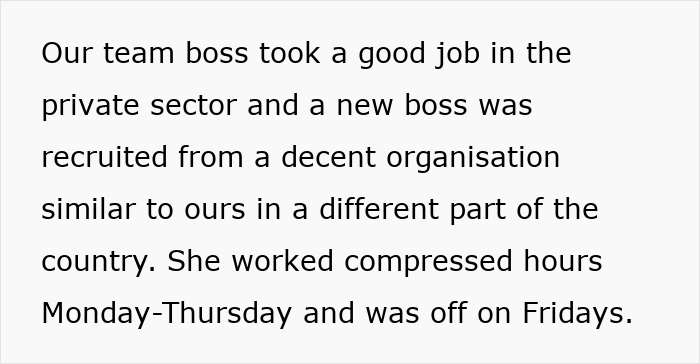 Our team boss took a good job in the private sector and a new boss was recruited from a decent organisation similar to ours in a different part of the country. She worked compressed hours Monday-Thursday and was off on Fridays.